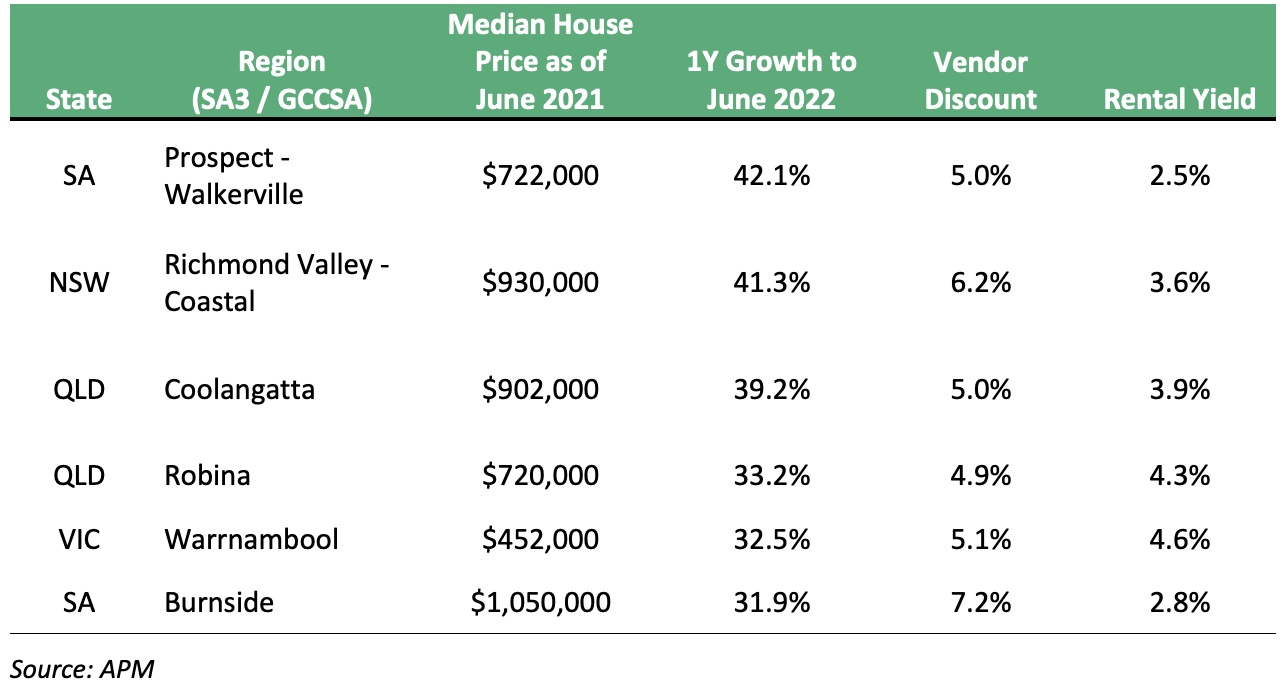 | State | Region (SA3 / GCCSA) | Median House Price as of June 2021 | 1Y Growth to June 2022 | Vendor Discount | Rental Yield |
|---|---|---|---|---|---|
| SA | Prospect - Walkerville | \$722,000 | 42.1% | 5.0% | 2.5% |
| NSW | Richmond Valley - Coastal | \$930,000 | 41.3% | 6.2% | 3.6% |
| QLD | Coolangatta | \$902,000 | 39.2% | 5.0% | 3.9% |
| QLD | Robina | \$720,000 | 33.2% | 4.9% | 4.3% |
| VIC | Warrnambool | \$452,000 | 32.5% | 5.1% | 4.6% |
| SA | Burnside | \$1,050,000 | 31.9% | 7.2% | 2.8% |

Source: APM